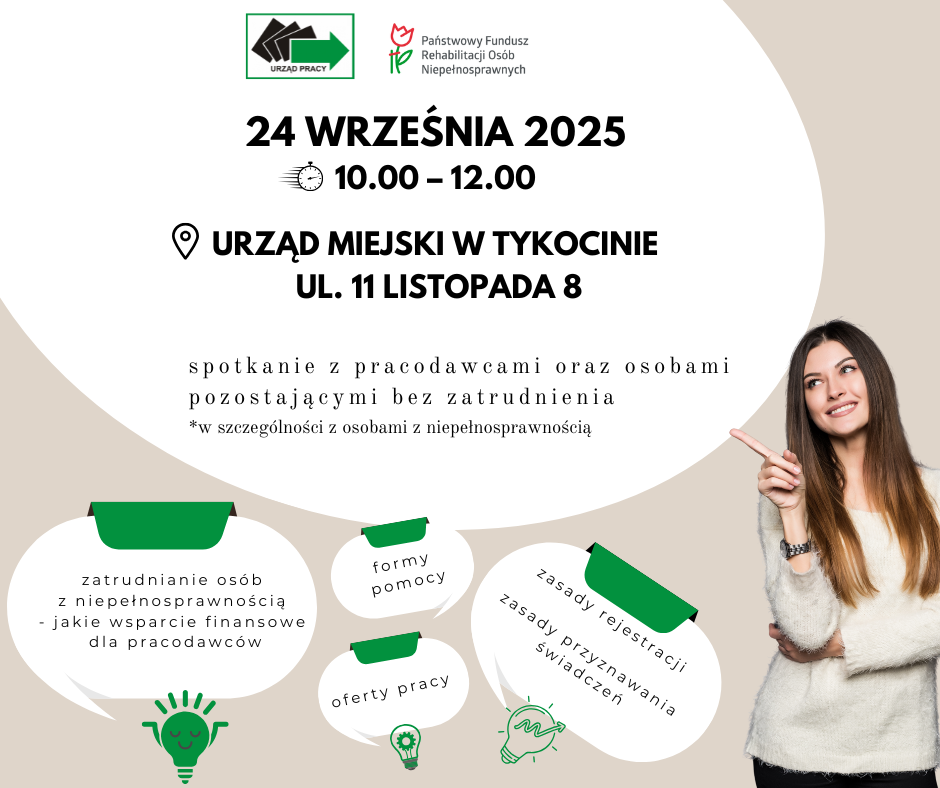 URZĄD PRACY

Państwowy Fundusz
Rehabilitacji Osób
Niepełnosprawnych

24 WRZEŚNIA 2025

10.00 – 12.00

URZĄD MIEJSKI W TYKOCINIE
UL. 11 LISTOPADA 8

spotkanie z pracodawcami oraz osobami pozostającymi bez zatrudnienia

*w szczególności z osobami z niepełnosprawnością

zatrudnianie osób
z niepełnosprawnością
- jakie wsparcie finansowe
dla pracodawców

formy
pomocy

oferty pracy

zasady rejestracji
zasady przyznawania
świadczeń